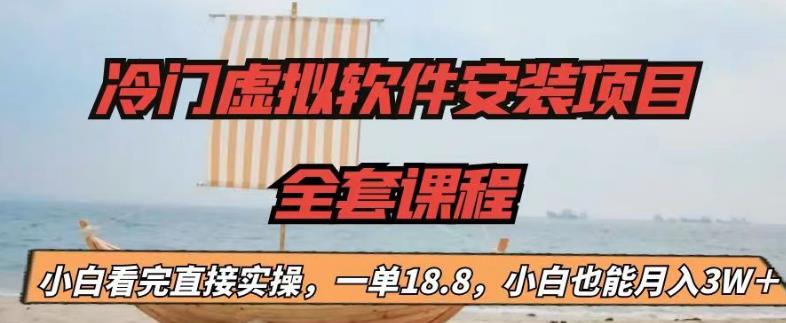 冷门虚拟软件安装项目

全套课程

小白看完直接实操，一单18.8，小白也能月入3W+